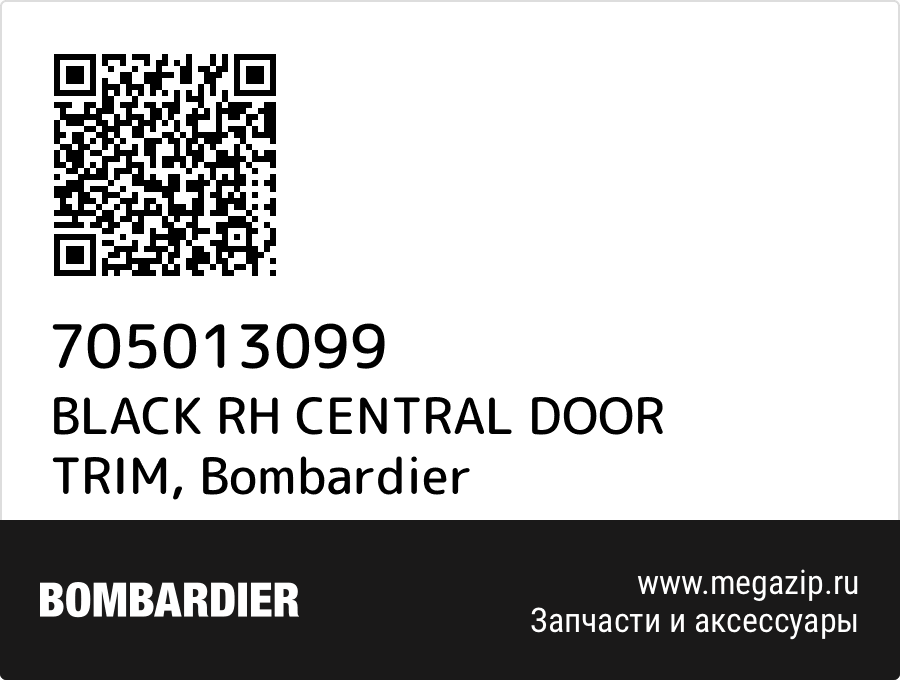 705013099
BLACK RH CENTRAL DOOR TRIM, Bombardier

BOMBARDIER

www.megazip.ru
Запчасти и аксессуары